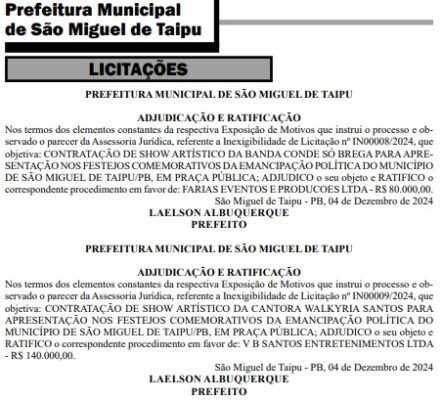 Prefeitura Municipal de São Miguel de Taipu

LICITAÇÕES

PREFEITURA MUNICIPAL DE SÃO MIGUEL DE TAIPU

ADJUDICAÇÃO E RATIFICAÇÃO
Nos termos dos elementos constantes da respectiva Exposição de Motivos que instrui o processo e observado o parecer da Assessoria Jurídica, referente a Inexigibilidade de Licitação nº IN00008/2024, que objetiva: CONTRATAÇÃO DE SHOW ARTÍSTICO DA BANDA CONDE SÓ BREGA PARA APRESENTAÇÃO NOS FESTEJOS COMEMORATIVOS DA EMANCIPAÇÃO POLÍTICA DO MUNICÍPIO DE SÃO MIGUEL DE TAIPU/PB, EM PRAÇA PÚBLICA; ADJUDICO o seu objeto e RATIFICO o correspondente procedimento em favor de: FARIAS EVENTOS E PRODUCOES LTDA - R$ 80.000,00.

São Miguel de Taipu - PB, 04 de Dezembro de 2024
LAELSON ALBUQUERQUE
PREFEITO

PREFEITURA MUNICIPAL DE SÃO MIGUEL DE TAIPU

ADJUDICAÇÃO E RATIFICAÇÃO
Nos termos dos elementos constantes da respectiva Exposição de Motivos que instrui o processo e observado o parecer da Assessoria Jurídica, referente a Inexigibilidade de Licitação nº IN00009/2024, que objetiva: CONTRATAÇÃO DE SHOW ARTÍSTICO DA CANTORA WALKYRIA SANTOS PARA APRESENTAÇÃO NOS FESTEJOS COMEMORATIVOS DA EMANCIPAÇÃO POLÍTICA DO MUNICÍPIO DE SÃO MIGUEL DE TAIPU/PB, EM PRAÇA PÚBLICA; ADJUDICO o seu objeto e RATIFICO o correspondente procedimento em favor de: V B SANTOS ENTRETENIMENTOS LTDA - R$ 140.000,00.

São Miguel de Taipu - PB, 04 de Dezembro de 2024
LAELSON ALBUQUERQUE
PREFEITO